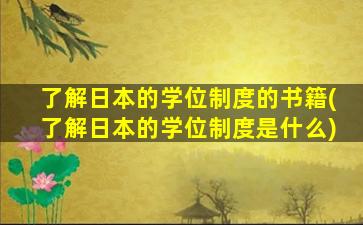 了解日本的学位制度的书籍(了解日本的学位制度是什么)